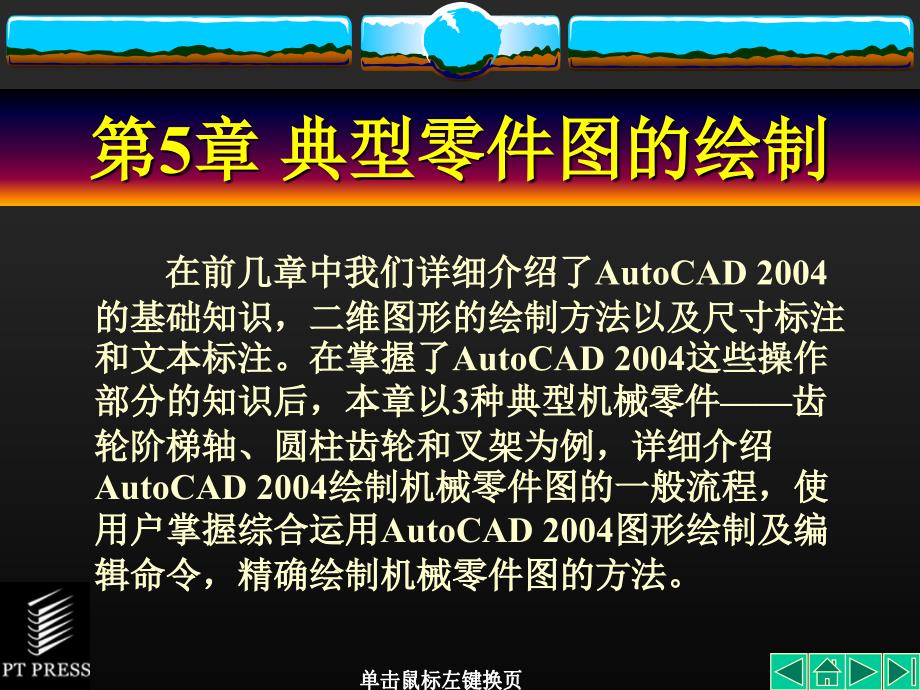 第5章 典型零件图的绘制

在前几章中我们详细介绍了AutoCAD 2004的基础知识，二维图形的绘制方法以及尺寸标注和文本标注。在掌握了AutoCAD 2004这些操作部分的知识后，本章以3种典型机械零件——齿轮阶梯轴、圆柱齿轮和叉架为例，详细介绍AutoCAD 2004绘制机械零件图的一般流程，使用户掌握综合运用AutoCAD 2004图形绘制及编辑命令，精确绘制机械零件图的方法。

PT PRESS

单击鼠标左键换页